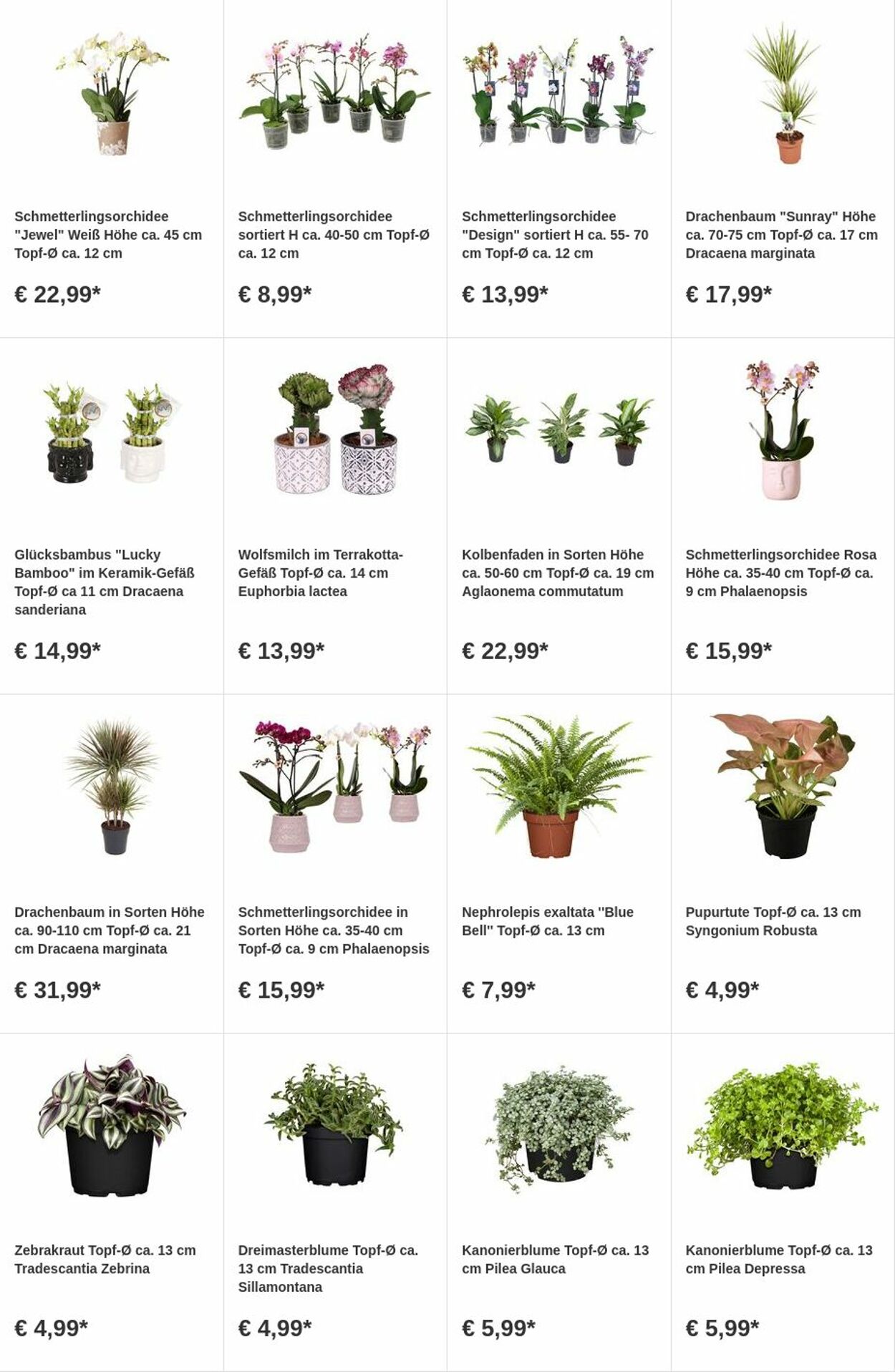 Schmetterlingsorchidee "Jewel" Weiß Höhe ca. 45 cm Topf-Ø ca. 12 cm

€ 22,99*

Schmetterlingsorchidee sortiert H ca. 40-50 cm Topf-Ø ca. 12 cm

€ 8,99*

Schmetterlingsorchidee "Design" sortiert H ca. 55- 70 cm Topf-Ø ca. 12 cm

€ 13,99*

Drachenbaum "Sunray" Höhe ca. 70-75 cm Topf-Ø ca. 17 cm Dracaena marginata

€ 17,99*

Glücksbambus "Lucky Bamboo" im Keramik-Gefäß Topf-Ø ca 11 cm Dracaena sanderiana

€ 14,99*

Wolfsmilch im Terrakotta-Gefäß Topf-Ø ca. 14 cm Euphorbia lactea

€ 13,99*

Kolbenfaden in Sorten Höhe ca. 50-60 cm Topf-Ø ca. 19 cm Aglaonema commutatum

€ 22,99*

Schmetterlingsorchidee Rosa Höhe ca. 35-40 cm Topf-Ø ca. 9 cm Phalaenopsis

€ 15,99*

Drachenbaum in Sorten Höhe ca. 90-110 cm Topf-Ø ca. 21 cm Dracaena marginata

€ 31,99*

Schmetterlingsorchidee in Sorten Höhe ca. 35-40 cm Topf-Ø ca. 9 cm Phalaenopsis

€ 15,99*

Nephrolepis exaltata "Blue Bell" Topf-Ø ca. 13 cm

€ 7,99*

Pupurtute Topf-Ø ca. 13 cm Syngonium Robusta

€ 4,99*

Zebrakraut Topf-Ø ca. 13 cm Tradescantia Zebrina

€ 4,99*

Dreimasterblume Topf-Ø ca. 13 cm Tradescantia Sillamontana

€ 4,99*

Kanonierblume Topf-Ø ca. 13 cm Pilea Glauca

€ 5,99*

Kanonierblume Topf-Ø ca. 13 cm Pilea Depressa

€ 5,99*